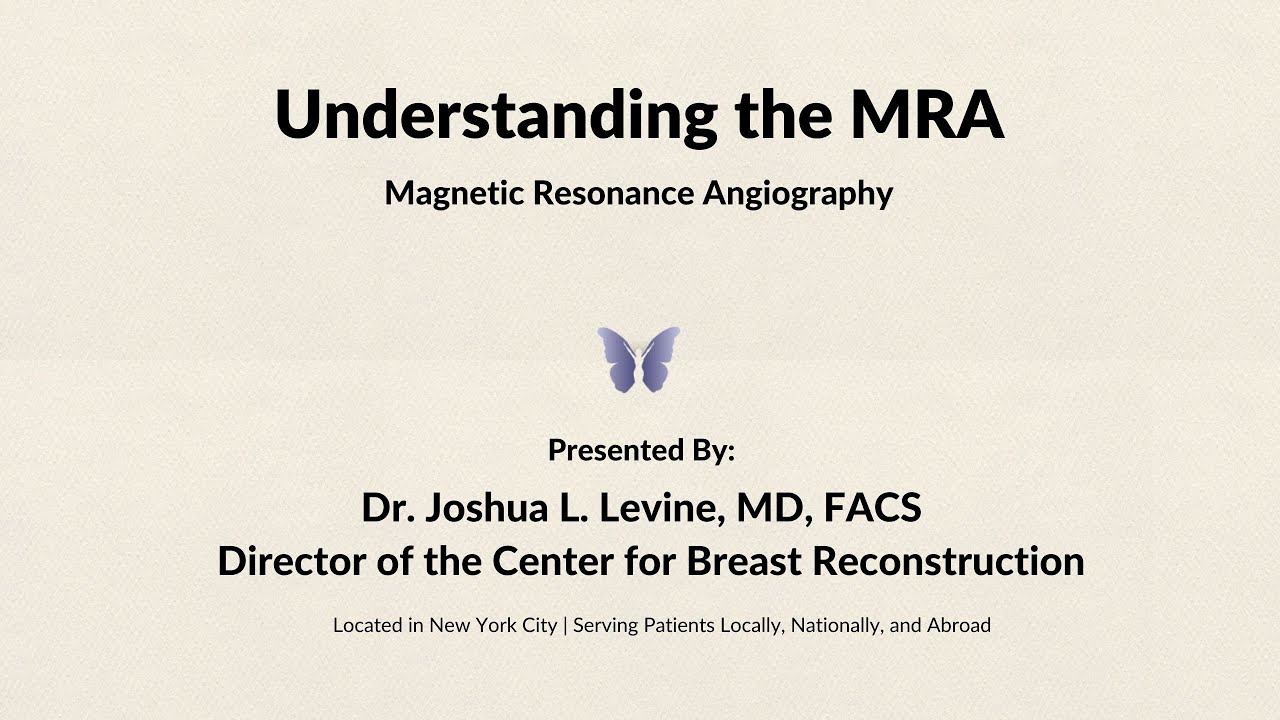 Understanding the MRA

Magnetic Resonance Angiography

Presented By:

Dr. Joshua L. Levine, MD, FACS
Director of the Center for Breast Reconstruction

Located in New York City | Serving Patients Locally, Nationally, and Abroad